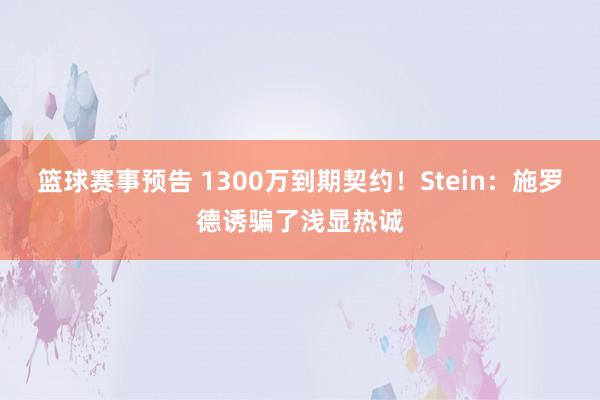 篮球赛事预告 1300万到期契约！Stein：施罗德诱骗了浅显热诚